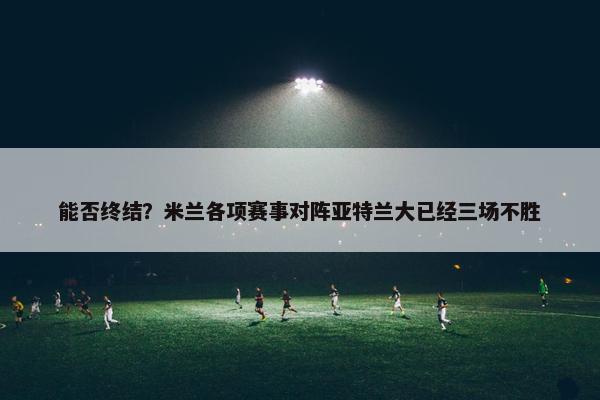 能否终结？米兰各项赛事对阵亚特兰大已经三场不胜